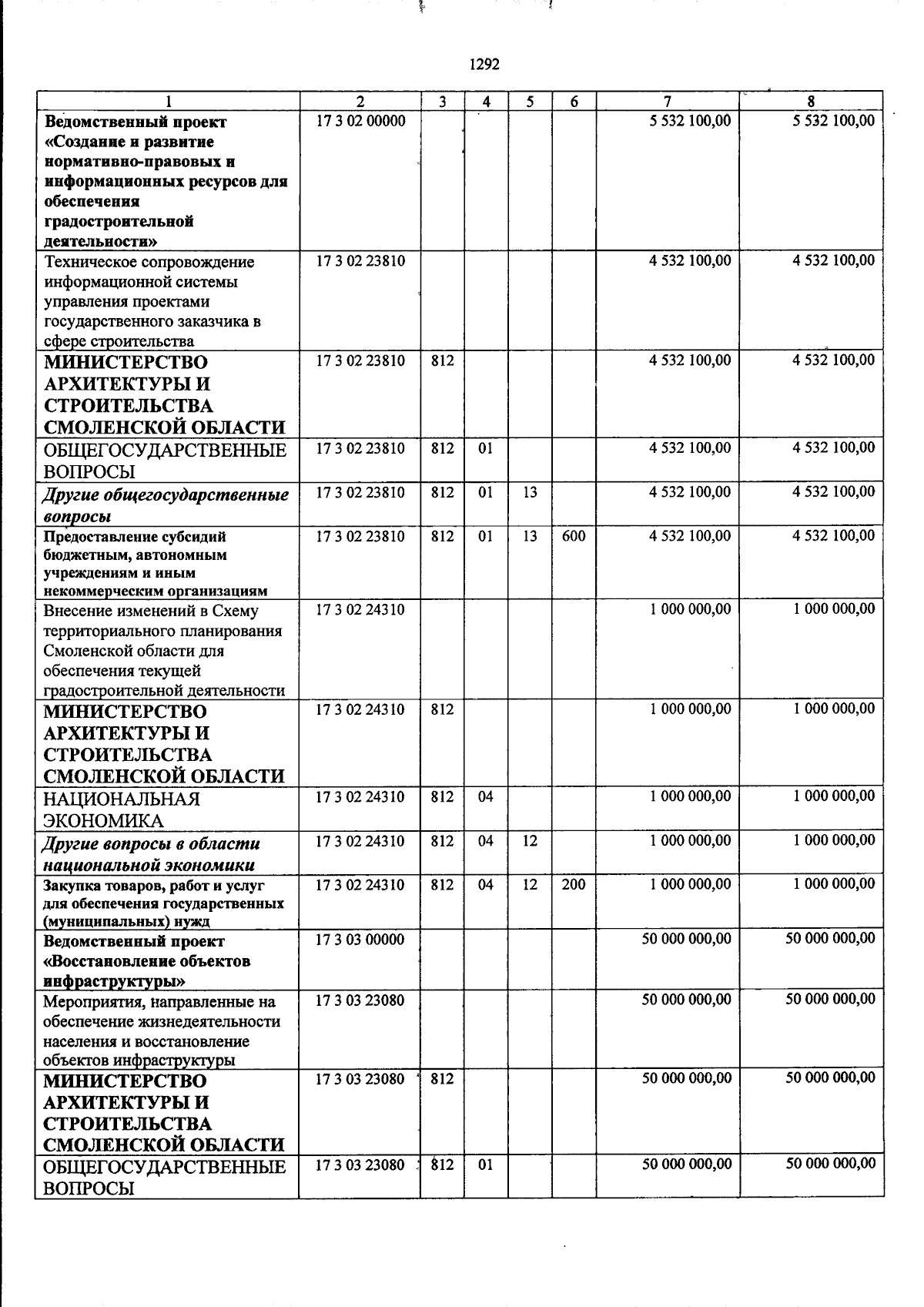 1292

| 1 | 2 | 3 | 4 | 5 | 6 | 7 | 8 |
|---|---|---|---|---|---|---|---|
| Ведомственный проект «Создание и развитие нормативно-правовых и информационных ресурсов для обеспечения градостроительной деятельности» | 17 3 02 00000 | | | | | 5 532 100,00 | 5 532 100,00 |
| Техническое сопровождение информационной системы управления проектами государственного заказчика в сфере строительства | 17 3 02 23810 | | | | | 4 532 100,00 | 4 532 100,00 |
| МИНИСТЕРСТВО АРХИТЕКТУРЫ И СТРОИТЕЛЬСТВА СМОЛЕНСКОЙ ОБЛАСТИ | 17 3 02 23810 | 812 | | | | 4 532 100,00 | 4 532 100,00 |
| ОБЩЕГОСУДАРСТВЕННЫЕ ВОПРОСЫ | 17 3 02 23810 | 812 | 01 | | | 4 532 100,00 | 4 532 100,00 |
| Другие общегосударственные вопросы | 17 3 02 23810 | 812 | 01 | 13 | | 4 532 100,00 | 4 532 100,00 |
| Предоставление субсидий бюджетным, автономным учреждениям и иным некоммерческим организациям | 17 3 02 23810 | 812 | 01 | 13 | 600 | 4 532 100,00 | 4 532 100,00 |
| Внесение изменений в Схему территориального планирования Смоленской области для обеспечения текущей градостроительной деятельности | 17 3 02 24310 | | | | | 1 000 000,00 | 1 000 000,00 |
| МИНИСТЕРСТВО АРХИТЕКТУРЫ И СТРОИТЕЛЬСТВА СМОЛЕНСКОЙ ОБЛАСТИ | 17 3 02 24310 | 812 | | | | 1 000 000,00 | 1 000 000,00 |
| НАЦИОНАЛЬНАЯ ЭКОНОМИКА | 17 3 02 24310 | 812 | 04 | | | 1 000 000,00 | 1 000 000,00 |
| Другие вопросы в области национальной экономики | 17 3 02 24310 | 812 | 04 | 12 | | 1 000 000,00 | 1 000 000,00 |
| Закупка товаров, работ и услуг для обеспечения государственных (муниципальных) нужд | 17 3 02 24310 | 812 | 04 | 12 | 200 | 1 000 000,00 | 1 000 000,00 |
| Ведомственный проект «Восстановление объектов инфраструктуры» | 17 3 03 00000 | | | | | 50 000 000,00 | 50 000 000,00 |
| Мероприятия, направленные на обеспечение жизнедеятельности населения и восстановление объектов инфраструктуры | 17 3 03 23080 | | | | | 50 000 000,00 | 50 000 000,00 |
| МИНИСТЕРСТВО АРХИТЕКТУРЫ И СТРОИТЕЛЬСТВА СМОЛЕНСКОЙ ОБЛАСТИ | 17 3 03 23080 | 812 | | | | 50 000 000,00 | 50 000 000,00 |
| ОБЩЕГОСУДАРСТВЕННЫЕ ВОПРОСЫ | 17 3 03 23080 | 812 | 01 | | | 50 000 000,00 | 50 000 000,00 |